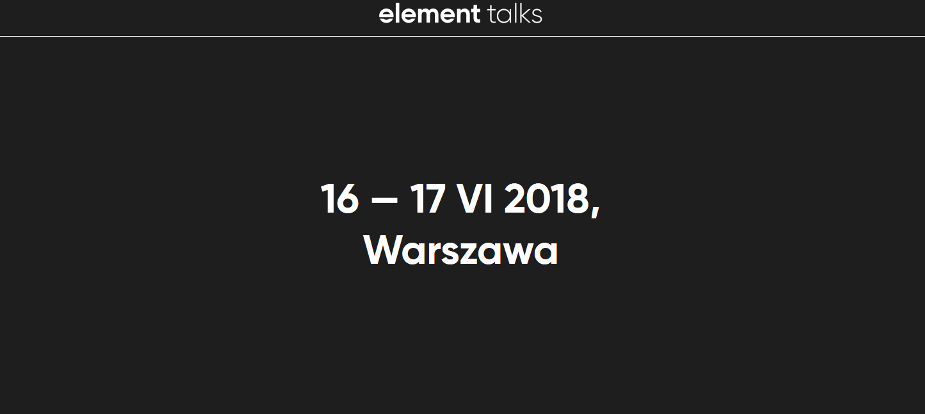 element talks

16 — 17 VI 2018,
Warszawa